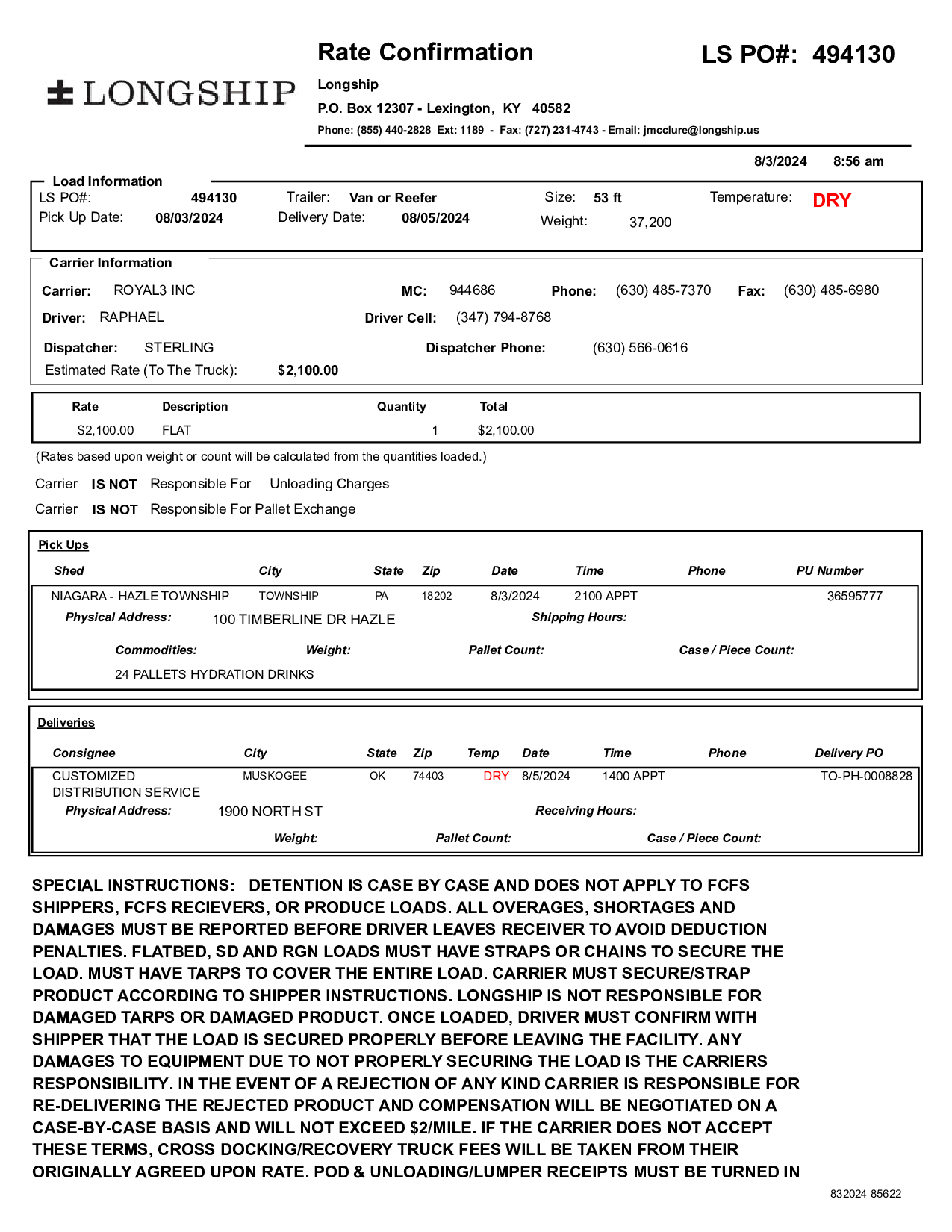 LONGSHIP

Rate Confirmation

LS PO#: 494130

Longship
P.O. Box 12307 - Lexington, KY 40582
Phone: (855) 440-2828 Ext: 1189 - Fax: (727) 231-4743 - Email: jmcclure@longship.us

8/3/2024 8:56 am

Load Information
LS PO#: 494130 Trailer: Van or Reefer Size: 53 ft Temperature: DRY
Pick Up Date: 08/03/2024 Delivery Date: 08/05/2024 Weight: 37,200

Carrier Information
Carrier: ROYAL3 INC MC: 944686 Phone: (630) 485-7370 Fax: (630) 485-6980
Driver: RAPHAEL Driver Cell: (347) 794-8768
Dispatcher: STERLING Dispatcher Phone: (630) 566-0616
Estimated Rate (To The Truck): $2,100.00

| Rate | Description | Quantity | Total |
|---|---|---|---|
| $2,100.00 | FLAT | 1 | $2,100.00 |

(Rates based upon weight or count will be calculated from the quantities loaded.)

Carrier IS NOT Responsible For Unloading Charges
Carrier IS NOT Responsible For Pallet Exchange

Pick Ups

| Shed | City | State | Zip | Date | Time | Phone | PU Number |
|---|---|---|---|---|---|---|---|
| NIAGARA - HAZLE TOWNSHIP | TOWNSHIP | PA | 18202 | 8/3/2024 | 2100 APPT | | 36595777 |

Physical Address: 100 TIMBERLINE DR HAZLE Shipping Hours:
Commodities: Weight: Pallet Count: Case / Piece Count:
24 PALLETS HYDRATION DRINKS

Deliveries

| Consignee | City | State | Zip | Temp | Date | Time | Phone | Delivery PO |
|---|---|---|---|---|---|---|---|---|
| CUSTOMIZED DISTRIBUTION SERVICE | MUSKOGEE | OK | 74403 | DRY | 8/5/2024 | 1400 APPT | | TO-PH-0008828 |

Physical Address: 1900 NORTH ST Receiving Hours:
Weight: Pallet Count: Case / Piece Count:

SPECIAL INSTRUCTIONS: DETENTION IS CASE BY CASE AND DOES NOT APPLY TO FCFS SHIPPERS, FCFS RECIEVERS, OR PRODUCE LOADS. ALL OVERAGES, SHORTAGES AND DAMAGES MUST BE REPORTED BEFORE DRIVER LEAVES RECEIVER TO AVOID DEDUCTION PENALTIES. FLATBED, SD AND RGN LOADS MUST HAVE STRAPS OR CHAINS TO SECURE THE LOAD. MUST HAVE TARPS TO COVER THE ENTIRE LOAD. CARRIER MUST SECURE/STRAP PRODUCT ACCORDING TO SHIPPER INSTRUCTIONS. LONGSHIP IS NOT RESPONSIBLE FOR DAMAGED TARPS OR DAMAGED PRODUCT. ONCE LOADED, DRIVER MUST CONFIRM WITH SHIPPER THAT THE LOAD IS SECURED PROPERLY BEFORE LEAVING THE FACILITY. ANY DAMAGES TO EQUIPMENT DUE TO NOT PROPERLY SECURING THE LOAD IS THE CARRIERS RESPONSIBILITY. IN THE EVENT OF A REJECTION OF ANY KIND CARRIER IS RESPONSIBLE FOR RE-DELIVERING THE REJECTED PRODUCT AND COMPENSATION WILL BE NEGOTIATED ON A CASE-BY-CASE BASIS AND WILL NOT EXCEED $2/MILE. IF THE CARRIER DOES NOT ACCEPT THESE TERMS, CROSS DOCKING/RECOVERY TRUCK FEES WILL BE TAKEN FROM THEIR ORIGINALLY AGREED UPON RATE. POD & UNLOADING/LUMPER RECEIPTS MUST BE TURNED IN

832024 85622